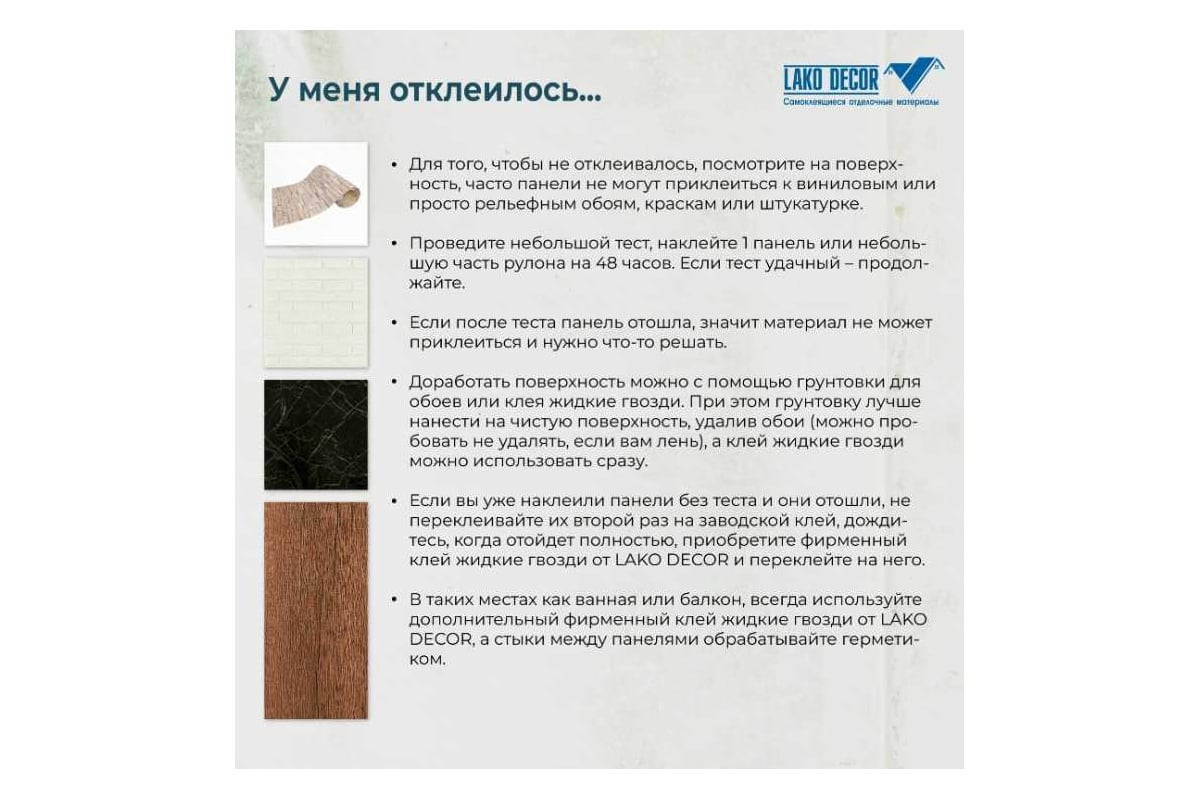 У меня отклеилось...

LAKO DECOR
Самоклеящиеся отделочные материалы

• Для того, чтобы не отклеивалось, посмотрите на поверхность, часто панели не могут приклеиться к виниловым или просто рельефным обоям, краскам или штукатурке.

• Проведите небольшой тест, наклейте 1 панель или небольшую часть рулона на 48 часов. Если тест удачный – продолжайте.

• Если после теста панель отошла, значит материал не может приклеиться и нужно что-то решать.

• Доработать поверхность можно с помощью грунтовки для обоев или клея жидкие гвозди. При этом грунтовку лучше нанести на чистую поверхность, удалив обои (можно пробовать не удалять, если вам лень), а клей жидкие гвозди можно использовать сразу.

• Если вы уже наклеили панели без теста и они отошли, не переклеивайте их второй раз на заводской клей, дождитесь, когда отойдет полностью, приобретите фирменный клей жидкие гвозди от LAKO DECOR и переклейте на него.

• В таких местах как ванная или балкон, всегда используйте дополнительный фирменный клей жидкие гвозди от LAKO DECOR, а стыки между панелями обрабатывайте герметиком.